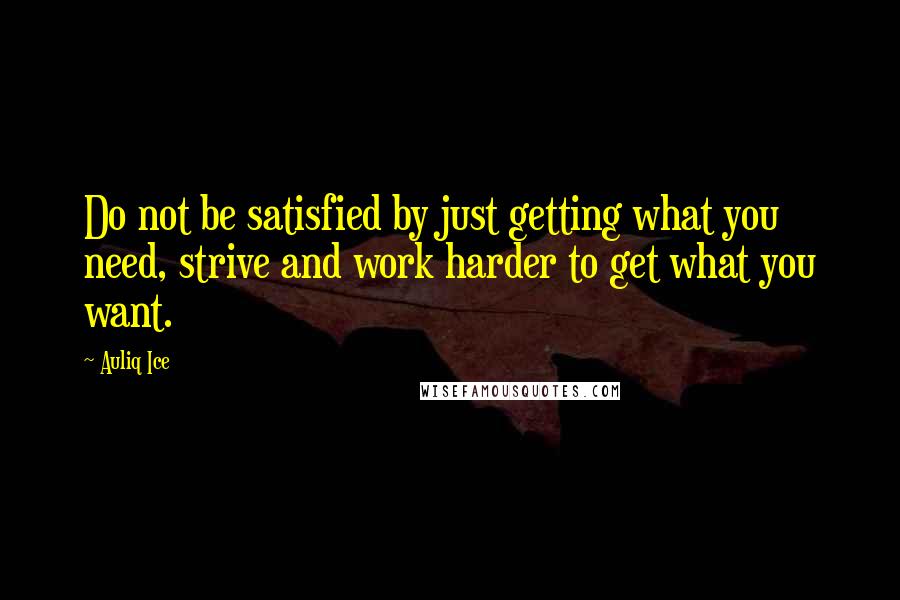 Do not be satisfied by just getting what you need, strive and work harder to get what you want.

~ Auliq Ice

WISEFAMOUSQUOTES.COM